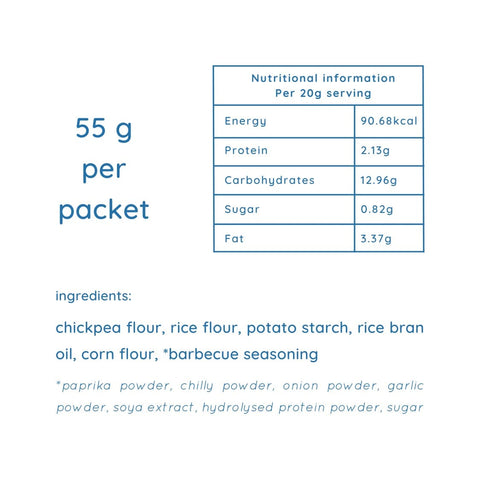 55 g
per
packet

| Nutritional information Per 20g serving | |
|---|---|
| Energy | 90.68kcal |
| Protein | 2.13g |
| Carbohydrates | 12.96g |
| Sugar | 0.82g |
| Fat | 3.37g |

ingredients:

chickpea flour, rice flour, potato starch, rice bran oil, corn flour, *barbecue seasoning

*paprika powder, chilly powder, onion powder, garlic powder, soya extract, hydrolysed protein powder, sugar